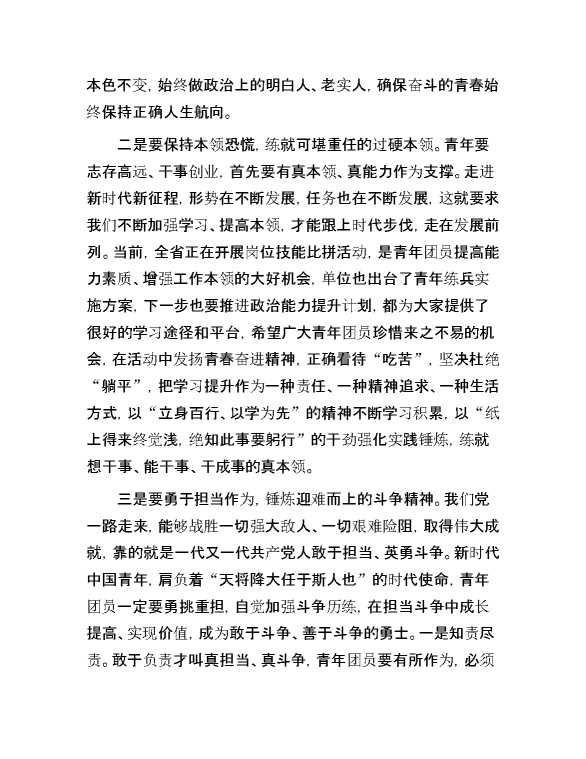 本色不变，始终做政治上的明白人、老实人，确保奋斗的青春始终保持正确人生航向。

二是要保持本领恐慌，练就可堪重任的过硬本领。青年要志存高远、干事创业，首先要有真本领、真能力作为支撑。走进新时代新征程，形势在不断发展，任务也在不断发展，这就要求我们不断加强学习、提高本领，才能跟上时代步伐，走在发展前列。当前，全省正在开展岗位技能比拼活动，是青年团员提高能力素质、增强工作本领的大好机会，单位也出台了青年练兵实施方案，下一步也要推进政治能力提升计划，都为大家提供了很好的学习途径和平台，希望广大青年团员珍惜来之不易的机会，在活动中发扬青春奋进精神，正确看待“吃苦”，坚决杜绝“躺平”，把学习提升作为一种责任、一种精神追求、一种生活方式，以“立身百行、以学为先”的精神不断学习积累，以“纸上得来终觉浅，绝知此事要躬行”的干劲强化实践锤炼，练就想干事、能干事、干成事的真本领。

三是要勇于担当作为，锤炼迎难而上的斗争精神。我们党一路走来，能够战胜一切强大敌人、一切艰难险阻，取得伟大成就，靠的就是一代又一代共产党人敢于担当、英勇斗争。新时代中国青年，肩负着“天将降大任于斯人也”的时代使命，青年团员一定要勇挑重担，自觉加强斗争历练，在担当斗争中成长提高、实现价值，成为敢于斗争、善于斗争的勇士。一是知责尽责。敢于负责才叫真担当、真斗争，青年团员要有所作为，必须